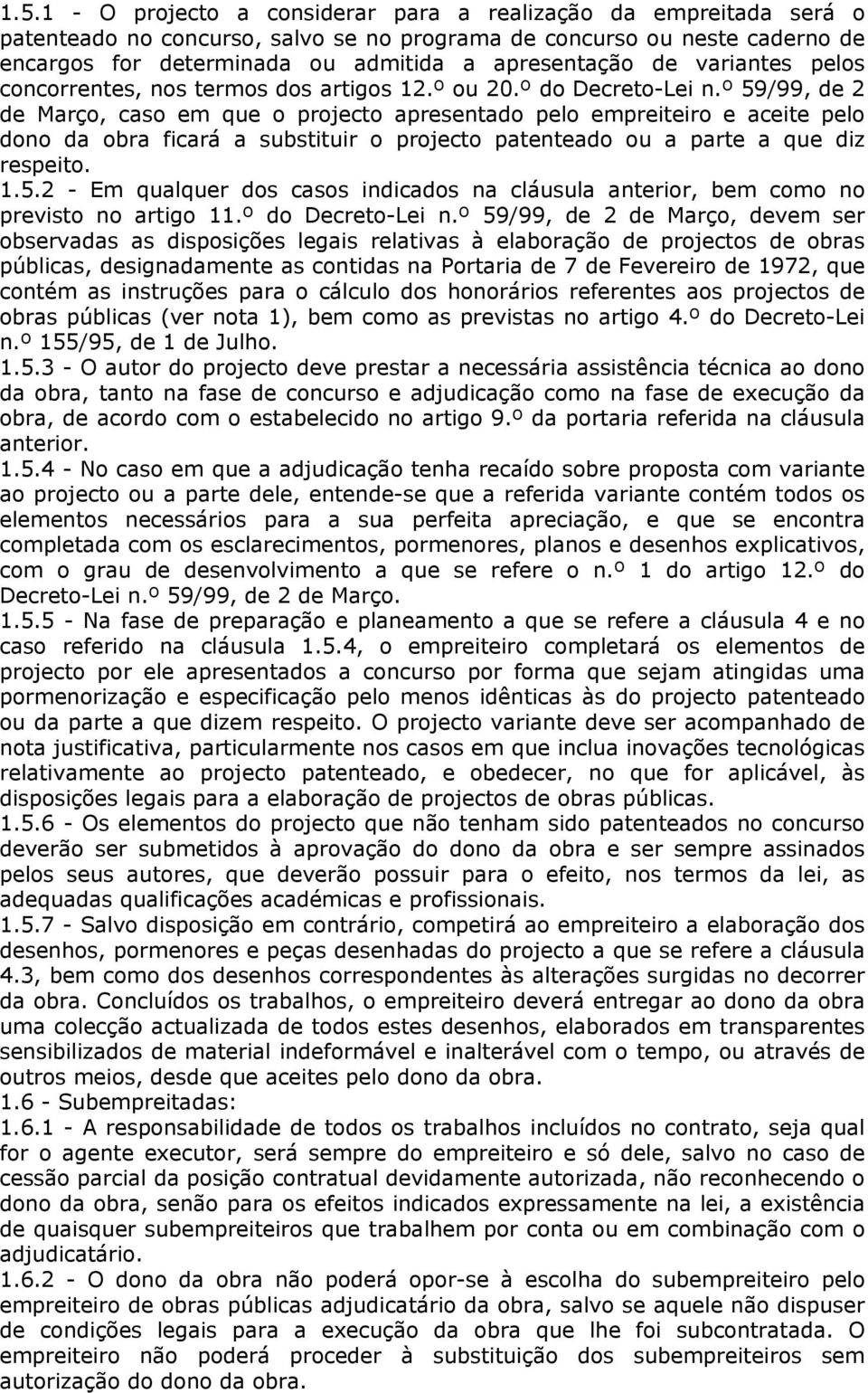 1.5.1 - O projecto a considerar para a realização da empreitada será o patenteado no concurso, salvo se no programa de concurso ou neste caderno de encargos for determinada ou admitida a apresentação de variantes pelos concorrentes, nos termos dos artigos 12.º ou 20.º do Decreto-Lei n.º 59/99, de 2 de Março, caso em que o projecto apresentado pelo empreiteiro e aceite pelo dono da obra ficará a substituir o projecto patenteado ou a parte a que diz respeito.

1.5.2 - Em qualquer dos casos indicados na cláusula anterior, bem como no previsto no artigo 11.º do Decreto-Lei n.º 59/99, de 2 de Março, devem ser observadas as disposições legais relativas à elaboração de projectos de obras públicas, designadamente as contidas na Portaria de 7 de Fevereiro de 1972, que contém as instruções para o cálculo dos honorários referentes aos projectos de obras públicas (ver nota 1), bem como as previstas no artigo 4.º do Decreto-Lei n.º 155/95, de 1 de Julho.

1.5.3 - O autor do projecto deve prestar a necessária assistência técnica ao dono da obra, tanto na fase de concurso e adjudicação como na fase de execução da obra, de acordo com o estabelecido no artigo 9.º da portaria referida na cláusula anterior.

1.5.4 - No caso em que a adjudicação tenha recaído sobre proposta com variante ao projecto ou a parte dele, entende-se que a referida variante contém todos os elementos necessários para a sua perfeita apreciação, e que se encontra completada com os esclarecimentos, pormenores, planos e desenhos explicativos, com o grau de desenvolvimento a que se refere o n.º 1 do artigo 12.º do Decreto-Lei n.º 59/99, de 2 de Março.

1.5.5 - Na fase de preparação e planeamento a que se refere a cláusula 4 e no caso referido na cláusula 1.5.4, o empreiteiro completará os elementos de projecto por ele apresentados a concurso por forma que sejam atingidas uma pormenorização e especificação pelo menos idênticas às do projecto patenteado ou da parte a que dizem respeito. O projecto variante deve ser acompanhado de nota justificativa, particularmente nos casos em que inclua inovações tecnológicas relativamente ao projecto patenteado, e obedecer, no que for aplicável, às disposições legais para a elaboração de projectos de obras públicas.

1.5.6 - Os elementos do projecto que não tenham sido patenteados no concurso deverão ser submetidos à aprovação do dono da obra e ser sempre assinados pelos seus autores, que deverão possuir para o efeito, nos termos da lei, as adequadas qualificações académicas e profissionais.

1.5.7 - Salvo disposição em contrário, competirá ao empreiteiro a elaboração dos desenhos, pormenores e peças desenhadas do projecto a que se refere a cláusula 4.3, bem como dos desenhos correspondentes às alterações surgidas no decorrer da obra. Concluídos os trabalhos, o empreiteiro deverá entregar ao dono da obra uma colecção actualizada de todos estes desenhos, elaborados em transparentes sensibilizados de material indeformável e inalterável com o tempo, ou através de outros meios, desde que aceites pelo dono da obra.

1.6 - Subempreitadas:

1.6.1 - A responsabilidade de todos os trabalhos incluídos no contrato, seja qual for o agente executor, será sempre do empreiteiro e só dele, salvo no caso de cessão parcial da posição contratual devidamente autorizada, não reconhecendo o dono da obra, senão para os efeitos indicados expressamente na lei, a existência de quaisquer subempreiteiros que trabalhem por conta ou em combinação com o adjudicatário.

1.6.2 - O dono da obra não poderá opor-se à escolha do subempreiteiro pelo empreiteiro de obras públicas adjudicatário da obra, salvo se aquele não dispuser de condições legais para a execução da obra que lhe foi subcontratada. O empreiteiro não poderá proceder à substituição dos subempreiteiros sem autorização do dono da obra.